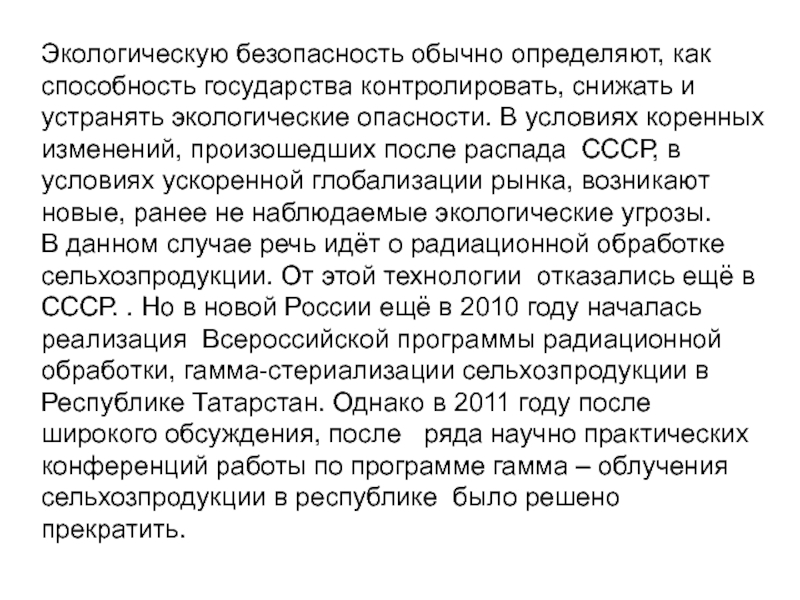 Экологическую безопасность обычно определяют, как способность государства контролировать, снижать и устранять экологические опасности. В условиях коренных изменений, произошедших после распада СССР, в условиях ускоренной глобализации рынка, возникают новые, ранее не наблюдаемые экологические угрозы.
В данном случае речь идёт о радиационной обработке сельхозпродукции. От этой технологии отказались ещё в СССР. . Но в новой России ещё в 2010 году началась реализация Всероссийской программы радиационной обработки, гамма-стериализации сельхозпродукции в Республике Татарстан. Однако в 2011 году после широкого обсуждения, после ряда научно практических конференций работы по программе гамма – облучения сельхозпродукции в республике было решено прекратить.